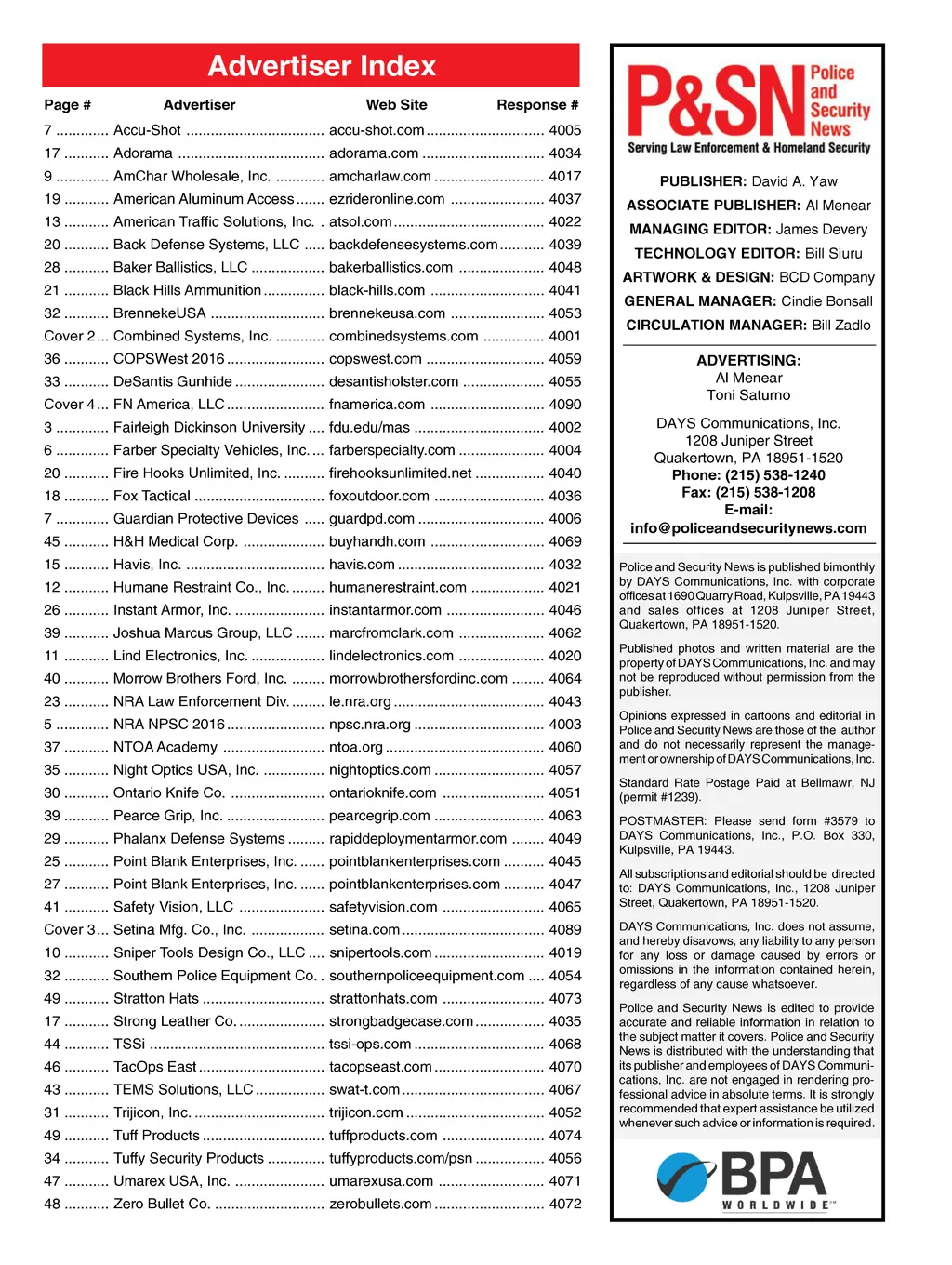 Advertiser Index

| Page # | Advertiser | Web Site | Response # |
|---|---|---|---|
| 7 | Accu-Shot | accu-shot.com | 4005 |
| 17 | Adorama | adorama.com | 4034 |
| 9 | AmChar Wholesale, Inc. | amcharlaw.com | 4017 |
| 19 | American Aluminum Access | ezrideronline.com | 4037 |
| 13 | American Traffic Solutions, Inc. | atsol.com | 4022 |
| 20 | Back Defense Systems, LLC | backdefensesystems.com | 4039 |
| 28 | Baker Ballistics, LLC | bakerballistics.com | 4048 |
| 21 | Black Hills Ammunition | black-hills.com | 4041 |
| 32 | BrennekeUSA | brennekeusa.com | 4053 |
| Cover 2 | Combined Systems, Inc. | combinedsystems.com | 4001 |
| 36 | COPSWest 2016 | copswest.com | 4059 |
| 33 | DeSantis Gunhide | desantisholster.com | 4055 |
| Cover 4 | FN America, LLC | fnamerica.com | 4090 |
| 3 | Fairleigh Dickinson University | fdu.edu/mas | 4002 |
| 6 | Farber Specialty Vehicles, Inc. | farberspecialty.com | 4004 |
| 20 | Fire Hooks Unlimited, Inc. | firehooksunlimited.net | 4040 |
| 18 | Fox Tactical | foxoutdoor.com | 4036 |
| 7 | Guardian Protective Devices | guardpd.com | 4006 |
| 45 | H&H Medical Corp. | buyhandh.com | 4069 |
| 15 | Havis, Inc. | havis.com | 4032 |
| 12 | Humane Restraint Co., Inc. | humanerestraint.com | 4021 |
| 26 | Instant Armor, Inc. | instantarmor.com | 4046 |
| 39 | Joshua Marcus Group, LLC | marcfromclark.com | 4062 |
| 11 | Lind Electronics, Inc. | lindelectronics.com | 4020 |
| 40 | Morrow Brothers Ford, Inc. | morrowbrothersfordinc.com | 4064 |
| 23 | NRA Law Enforcement Div. | le.nra.org | 4043 |
| 5 | NRA NPSC 2016 | npsc.nra.org | 4003 |
| 37 | NTOA Academy | ntoa.org | 4060 |
| 35 | Night Optics USA, Inc. | nightoptics.com | 4057 |
| 30 | Ontario Knife Co. | ontarioknife.com | 4051 |
| 39 | Pearce Grip, Inc. | pearcegrip.com | 4063 |
| 29 | Phalanx Defense Systems | rapiddeploymentarmor.com | 4049 |
| 25 | Point Blank Enterprises, Inc. | pointblankenterprises.com | 4045 |
| 27 | Point Blank Enterprises, Inc. | pointblankenterprises.com | 4047 |
| 41 | Safety Vision, LLC | safetyvision.com | 4065 |
| Cover 3 | Setina Mfg. Co., Inc. | setina.com | 4089 |
| 10 | Sniper Tools Design Co., LLC | snipertools.com | 4019 |
| 32 | Southern Police Equipment Co. | southernpoliceequipment.com | 4054 |
| 49 | Stratton Hats | strattonhats.com | 4073 |
| 17 | Strong Leather Co. | strongbadgecase.com | 4035 |
| 44 | TSSi | tssi-ops.com | 4068 |
| 46 | TacOps East | tacopseast.com | 4070 |
| 43 | TEMS Solutions, LLC | swat-t.com | 4067 |
| 31 | Trijicon, Inc. | trijicon.com | 4052 |
| 49 | Tuff Products | tuffproducts.com | 4074 |
| 34 | Tuffy Security Products | tuffyproducts.com/psn | 4056 |
| 47 | Umarex USA, Inc. | umarexusa.com | 4071 |
| 48 | Zero Bullet Co. | zerobullets.com | 4072 |

P&SN Police and Security News
Serving Law Enforcement & Homeland Security

PUBLISHER: David A. Yaw
ASSOCIATE PUBLISHER: Al Menear
MANAGING EDITOR: James Devery
TECHNOLOGY EDITOR: Bill Siuru
ARTWORK & DESIGN: BCD Company
GENERAL MANAGER: Cindie Bonsall
CIRCULATION MANAGER: Bill Zadlo

ADVERTISING:
Al Menear
Toni Saturno

DAYS Communications, Inc.
1208 Juniper Street
Quakertown, PA 18951-1520
Phone: (215) 538-1240
Fax: (215) 538-1208
E-mail:
info@policeandsecuritynews.com

Police and Security News is published bimonthly by DAYS Communications, Inc. with corporate offices at 1690 Quarry Road, Kulpsville, PA 19443 and sales offices at 1208 Juniper Street, Quakertown, PA 18951-1520.

Published photos and written material are the property of DAYS Communications, Inc. and may not be reproduced without permission from the publisher.

Opinions expressed in cartoons and editorial in Police and Security News are those of the author and do not necessarily represent the management or ownership of DAYS Communications, Inc.

Standard Rate Postage Paid at Bellmawr, NJ (permit #1239).

POSTMASTER: Please send form #3579 to DAYS Communications, Inc., P.O. Box 330, Kulpsville, PA 19443.

All subscriptions and editorial should be directed to: DAYS Communications, Inc., 1208 Juniper Street, Quakertown, PA 18951-1520.

DAYS Communications, Inc. does not assume, and hereby disavows, any liability to any person for any loss or damage caused by errors or omissions in the information contained herein, regardless of any cause whatsoever.

Police and Security News is edited to provide accurate and reliable information in relation to the subject matter it covers. Police and Security News is distributed with the understanding that its publisher and employees of DAYS Communications, Inc. are not engaged in rendering professional advice in absolute terms. It is strongly recommended that expert assistance be utilized whenever such advice or information is required.

BPA WORLDWIDE™